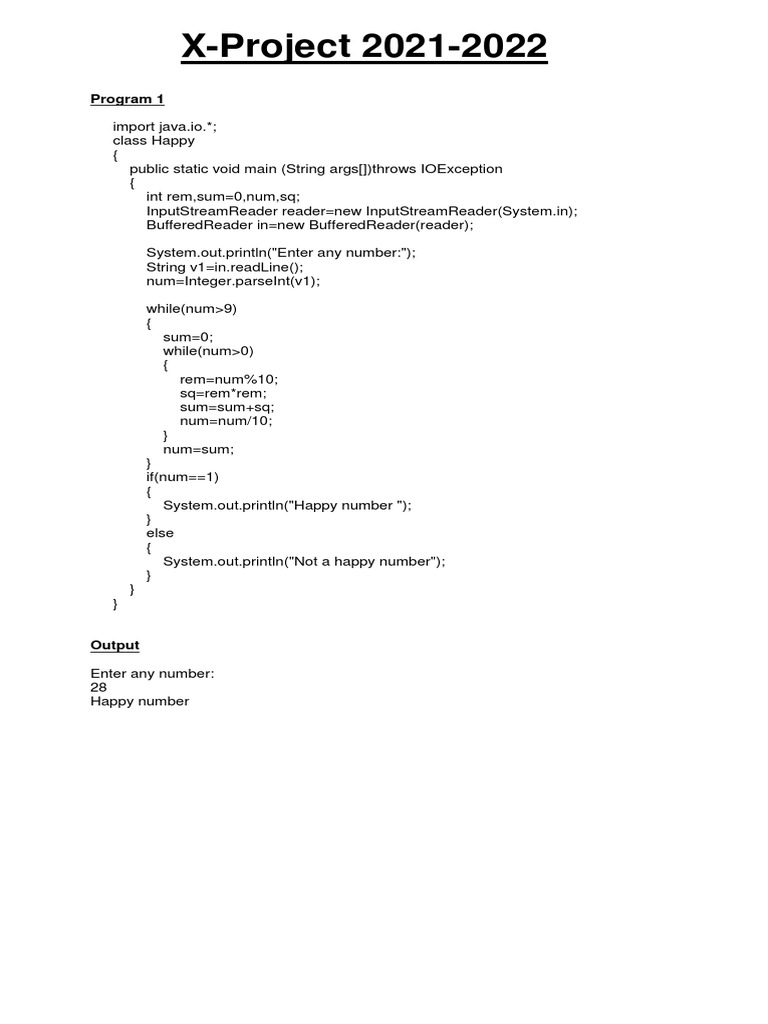 X-Project 2021-2022

Program 1

import java.io.*;
class Happy
{
public static void main (String args[])throws IOException
{
int rem,sum=0,num,sq;
InputStreamReader reader=new InputStreamReader(System.in);
BufferedReader in=new BufferedReader(reader);

System.out.println("Enter any number:");
String v1=in.readLine();
num=Integer.parseInt(v1);

while(num>9)
{
sum=0;
while(num>0)
{
rem=num%10;
sq=rem*rem;
sum=sum+sq;
num=num/10;
}
num=sum;
}
if(num==1)
{
System.out.println("Happy number ");
}
else
{
System.out.println("Not a happy number");
}
}
}

Output

Enter any number:
28
Happy number